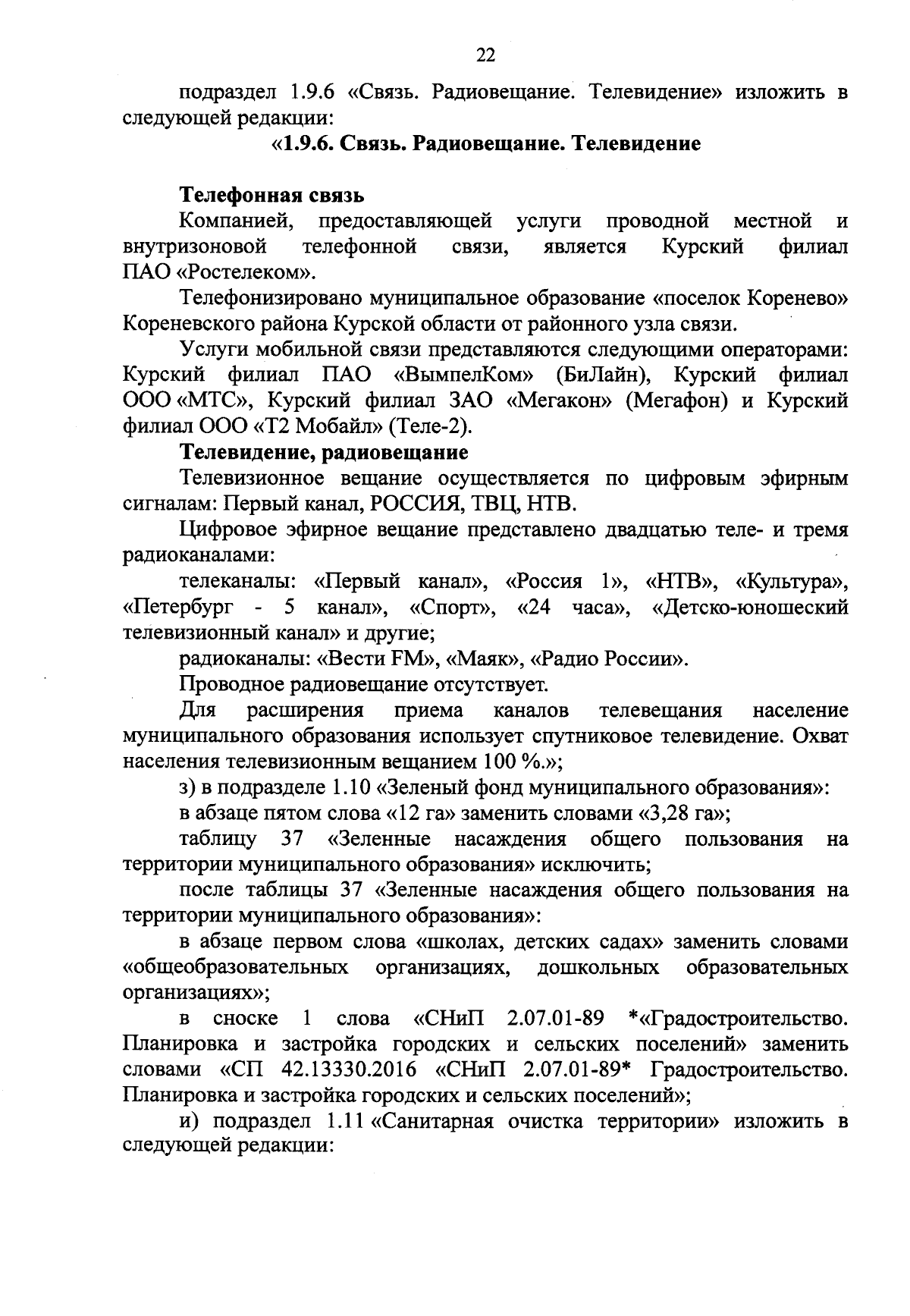 22

подраздел 1.9.6 «Связь. Радиовещание. Телевидение» изложить в следующей редакции:

«1.9.6. Связь. Радиовещание. Телевидение

Телефонная связь

Компанией, предоставляющей услуги проводной местной и внутризоновой телефонной связи, является Курский филиал ПАО «Ростелеком».

Телефонизировано муниципальное образование «поселок Коренево» Кореневского района Курской области от районного узла связи.

Услуги мобильной связи представляются следующими операторами: Курский филиал ПАО «ВымпелКом» (БиЛайн), Курский филиал ООО «МТС», Курский филиал ЗАО «Мегакон» (Мегафон) и Курский филиал ООО «Т2 Мобайл» (Теле-2).

Телевидение, радиовещание

Телевизионное вещание осуществляется по цифровым эфирным сигналам: Первый канал, РОССИЯ, ТВЦ, НТВ.

Цифровое эфирное вещание представлено двадцатью теле- и тремя радиоканалами:

телеканалы: «Первый канал», «Россия 1», «НТВ», «Культура», «Петербург - 5 канал», «Спорт», «24 часа», «Детско-юношеский телевизионный канал» и другие;

радиоканалы: «Вести FM», «Маяк», «Радио России».

Проводное радиовещание отсутствует.

Для расширения приема каналов телевещания население муниципального образования использует спутниковое телевидение. Охват населения телевизионным вещанием 100 %.»;

з) в подразделе 1.10 «Зеленый фонд муниципального образования»:

в абзаце пятом слова «12 га» заменить словами «3,28 га»;

таблицу 37 «Зеленные насаждения общего пользования на территории муниципального образования» исключить;

после таблицы 37 «Зеленные насаждения общего пользования на территории муниципального образования»:

в абзаце первом слова «школах, детских садах» заменить словами «общеобразовательных организациях, дошкольных образовательных организациях»;

в сноске 1 слова «СНиП 2.07.01-89 *«Градостроительство. Планировка и застройка городских и сельских поселений» заменить словами «СП 42.13330.2016 «СНиП 2.07.01-89* Градостроительство. Планировка и застройка городских и сельских поселений»;

и) подраздел 1.11 «Санитарная очистка территории» изложить в следующей редакции: